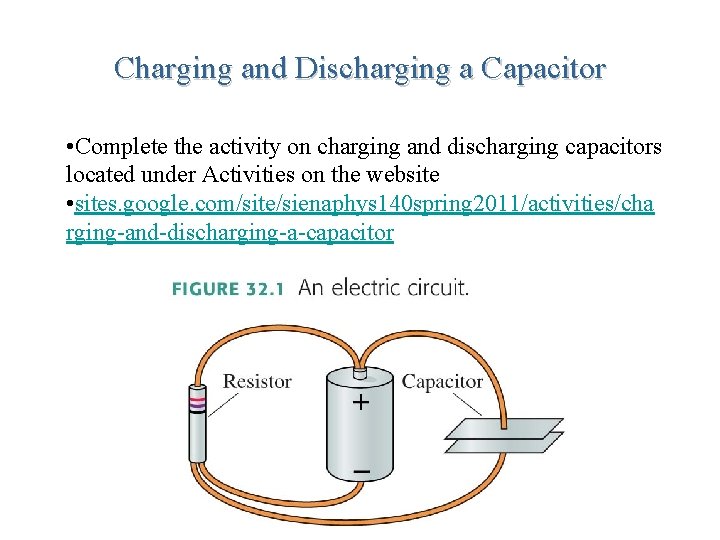 Charging and Discharging a Capacitor

•Complete the activity on charging and discharging capacitors located under Activities on the website

•sites.google.com/site/sienaphys140spring2011/activities/charging-and-discharging-a-capacitor

FIGURE 32.1 An electric circuit.

Resistor

Capacitor

+

−